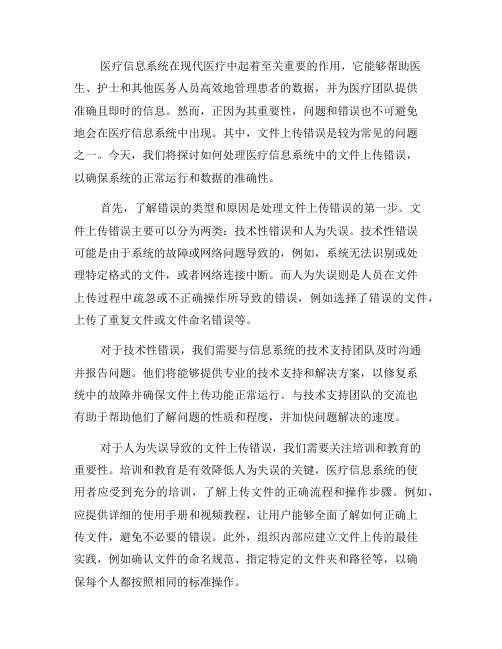 医疗信息系统在现代医疗中起着至关重要的作用，它能够帮助医生、护士和其他医务人员高效地管理患者的数据，并为医疗团队提供准确且即时的信息。然而，正因为其重要性，问题和错误也不可避免地会在医疗信息系统中出现。其中，文件上传错误是较为常见的问题之一。今天，我们将探讨如何处理医疗信息系统中的文件上传错误，以确保系统的正常运行和数据的准确性。

首先，了解错误的类型和原因是处理文件上传错误的第一步。文件上传错误主要可以分为两类：技术性错误和人为失误。技术性错误可能是由于系统的故障或网络问题导致的，例如，系统无法识别或处理特定格式的文件，或者网络连接中断。而人为失误则是人员在文件上传过程中疏忽或不正确操作所导致的错误，例如选择了错误的文件，上传了重复文件或文件命名错误等。

对于技术性错误，我们需要与信息系统的技术支持团队及时沟通并报告问题。他们将能够提供专业的技术支持和解决方案，以修复系统中的故障并确保文件上传功能正常运行。与技术支持团队的交流也有助于帮助他们了解问题的性质和程度，并加快问题解决的速度。

对于人为失误导致的文件上传错误，我们需要关注培训和教育的重要性。培训和教育是有效降低人为失误的关键，医疗信息系统的使用者应受到充分的培训，了解上传文件的正确流程和操作步骤。例如，应提供详细的使用手册和视频教程，让用户能够全面了解如何正确上传文件，避免不必要的错误。此外，组织内部应建立文件上传的最佳实践，例如确认文件的命名规范、指定特定的文件夹和路径等，以确保每个人都按照相同的标准操作。